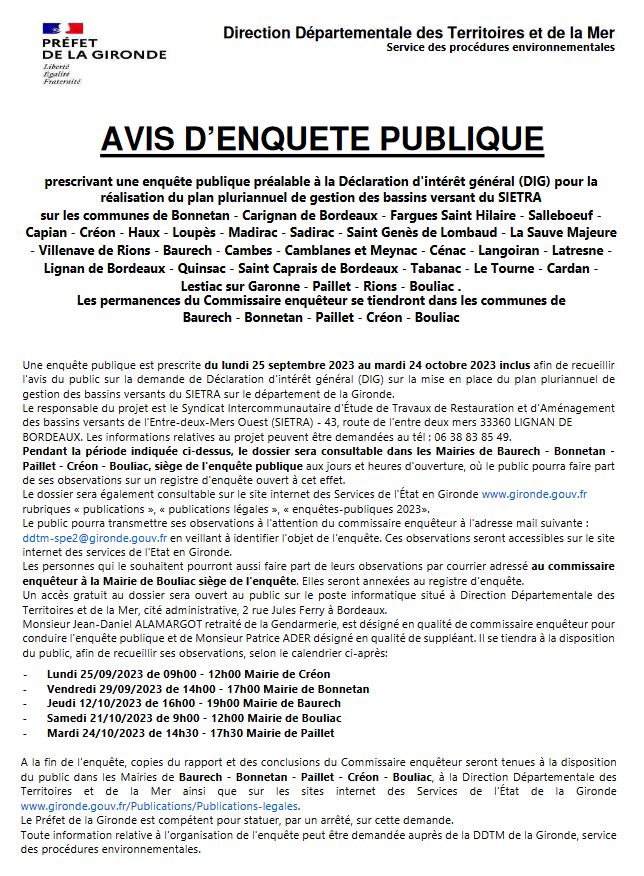 PRÉFET DE LA GIRONDE
Liberté
Égalité
Fraternité

Direction Départementale des Territoires et de la Mer
Service des procédures environnementales

AVIS D'ENQUETE PUBLIQUE

prescrivant une enquête publique préalable à la Déclaration d'intérêt général (DIG) pour la réalisation du plan pluriannuel de gestion des bassins versant du SIETRA sur les communes de Bonnetan - Carignan de Bordeaux - Fargues Saint Hilaire - Salleboeuf - Capian - Créon - Haux - Loupès - Madirac - Sadirac - Saint Genès de Lombaud - La Sauve Majeure - Villenave de Rions - Baurech - Cambes - Camblanes et Meynac - Cénac - Langoiran - Latresne - Lignan de Bordeaux - Quinsac - Saint Caprais de Bordeaux - Tabanac - Le Tourne - Cardan - Lestiac sur Garonne - Paillet - Rions - Bouliac .
Les permanences du Commissaire enquêteur se tiendront dans les communes de Baurech - Bonnetan - Paillet - Créon - Bouliac

Une enquête publique est prescrite du lundi 25 septembre 2023 au mardi 24 octobre 2023 inclus afin de recueillir l'avis du public sur la demande de Déclaration d'intérêt général (DIG) sur la mise en place du plan pluriannuel de gestion des bassins versants du SIETRA sur le département de la Gironde.
Le responsable du projet est le Syndicat Intercommunautaire d'Étude de Travaux de Restauration et d'Aménagement des bassins versants de l'Entre-deux-Mers Ouest (SIETRA) - 43, route de l'entre deux mers 33360 LIGNAN DE BORDEAUX. Les informations relatives au projet peuvent être demandées au tél : 06 38 83 85 49.
Pendant la période indiquée ci-dessus, le dossier sera consultable dans les Mairies de Baurech - Bonnetan - Paillet - Créon - Bouliac, siège de l'enquête publique aux jours et heures d'ouverture, où le public pourra faire part de ses observations sur un registre d'enquête ouvert à cet effet.
Le dossier sera également consultable sur le site internet des Services de l'État en Gironde www.gironde.gouv.fr rubriques « publications », « publications légales », « enquêtes-publiques 2023».
Le public pourra transmettre ses observations à l'attention du commissaire enquêteur à l'adresse mail suivante : ddtm-spe2@gironde.gouv.fr en veillant à identifier l'objet de l'enquête. Ces observations seront accessibles sur le site internet des services de l'Etat en Gironde.
Les personnes qui le souhaitent pourront aussi faire part de leurs observations par courrier adressé au commissaire enquêteur à la Mairie de Bouliac siège de l'enquête. Elles seront annexées au registre d'enquête.
Un accès gratuit au dossier sera ouvert au public sur le poste informatique situé à Direction Départementale des Territoires et de la Mer, cité administrative, 2 rue Jules Ferry à Bordeaux.
Monsieur Jean-Daniel ALAMARGOT retraité de la Gendarmerie, est désigné en qualité de commissaire enquêteur pour conduire l'enquête publique et de Monsieur Patrice ADER désigné en qualité de suppléant. Il se tiendra à la disposition du public, afin de recueillir ses observations, selon le calendrier ci-après:

- Lundi 25/09/2023 de 09h00 - 12h00 Mairie de Créon
- Vendredi 29/09/2023 de 14h00 - 17h00 Mairie de Bonnetan
- Jeudi 12/10/2023 de 16h00 - 19h00 Mairie de Baurech
- Samedi 21/10/2023 de 9h00 - 12h00 Mairie de Bouliac
- Mardi 24/10/2023 de 14h30 - 17h30 Mairie de Paillet

A la fin de l'enquête, copies du rapport et des conclusions du Commissaire enquêteur seront tenues à la disposition du public dans les Mairies de Baurech - Bonnetan - Paillet - Créon - Bouliac, à la Direction Départementale des Territoires et de la Mer ainsi que sur les sites internet des Services de l'État de la Gironde www.gironde.gouv.fr/Publications/Publications-legales.
Le Préfet de la Gironde est compétent pour statuer, par un arrêté, sur cette demande.
Toute information relative à l'organisation de l'enquête peut être demandée auprès de la DDTM de la Gironde, service des procédures environnementales.